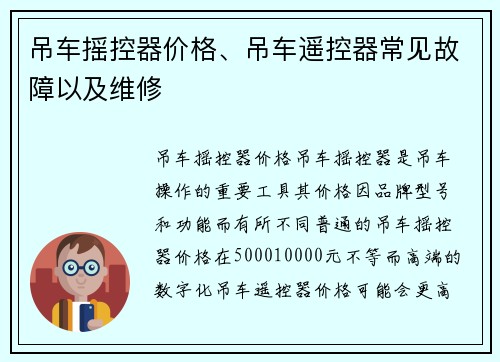 吊车摇控器价格、吊车遥控器常见故障以及维修

吊车摇控器价格吊车摇控器是吊车操作的重要工具其价格因品牌型号和功能而有所不同普通的吊车摇控器价格在500010000元不等而高端的数字化吊车遥控器价格可能会更高